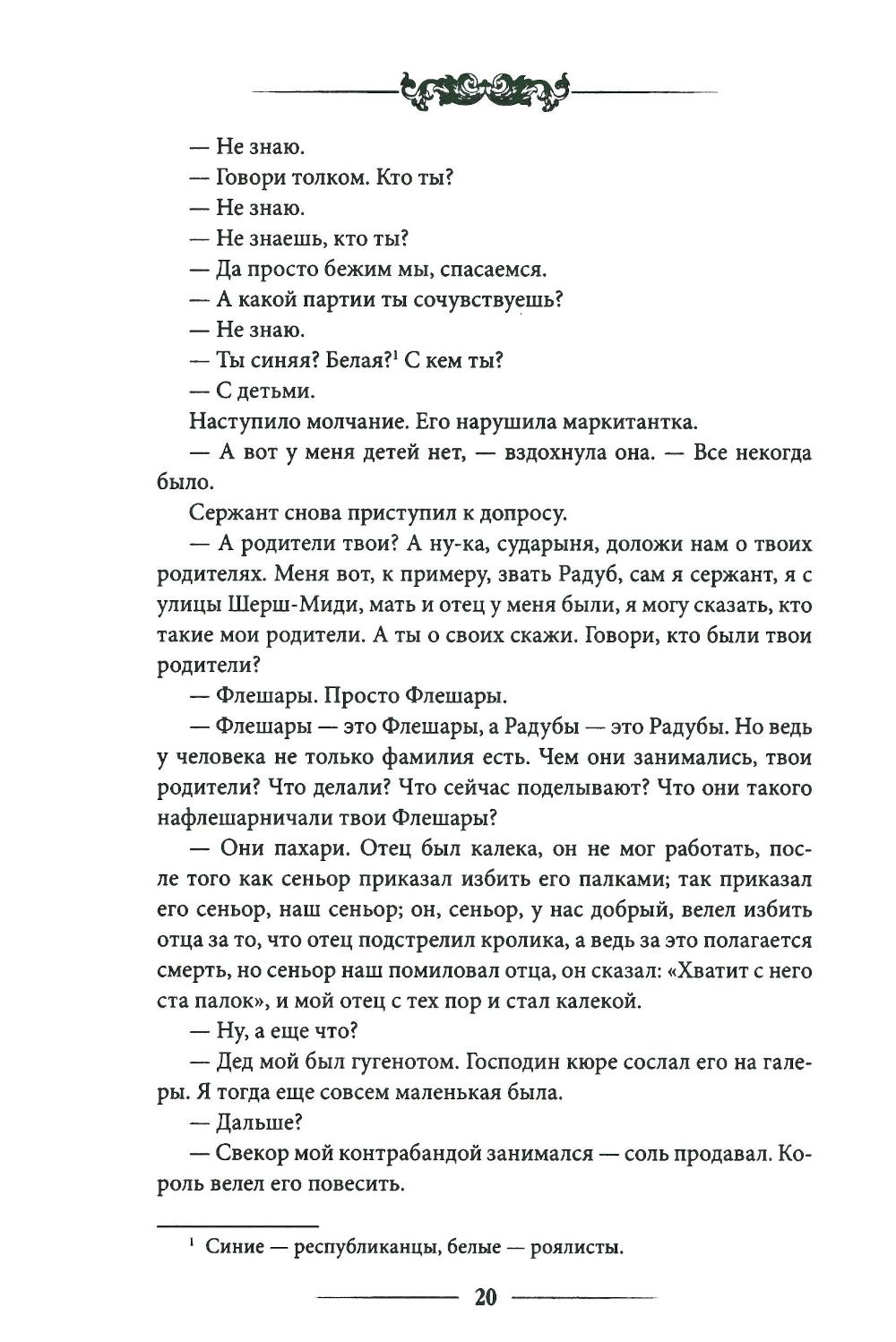 — Не знаю.

— Говори толком. Кто ты?

— Не знаю.

— Не знаешь, кто ты?

— Да просто бежим мы, спасаемся.

— А какой партии ты сочувствуешь?

— Не знаю.

— Ты синяя? Белая?$^1$ С кем ты?

— С детьми.

Наступило молчание. Его нарушила маркитантка.

— А вот у меня детей нет, — вздохнула она. — Все некогда было.

Сержант снова приступил к допросу.

— А родители твои? А ну-ка, сударыня, доложи нам о твоих родителях. Меня вот, к примеру, звать Радуб, сам я сержант, я с улицы Шерш-Миди, мать и отец у меня были, я могу сказать, кто такие мои родители. А ты о своих скажи. Говори, кто были твои родители?

— Флешары. Просто Флешары.

— Флешары — это Флешары, а Радубы — это Радубы. Но ведь у человека не только фамилия есть. Чем они занимались, твои родители? Что делали? Что сейчас поделывают? Что они такого нафлешарничали твои Флешары?

— Они пахари. Отец был калека, он не мог работать, после того как сеньор приказал избить его палками; так приказал его сеньор, наш сеньор; он, сеньор, у нас добрый, велел избить отца за то, что отец подстрелил кролика, а ведь за это полагается смерть, но сеньор наш помиловал отца, он сказал: «Хватит с него ста палок», и мой отец с тех пор и стал калекой.

— Ну, а еще что?

— Дед мой был гугенотом. Господин кюре сослал его на галеры. Я тогда еще совсем маленькая была.

— Дальше?

— Свекор мой контрабандой занимался — соль продавал. Король велел его повесить.

$^1$ Синие — республиканцы, белые — роялисты.

20